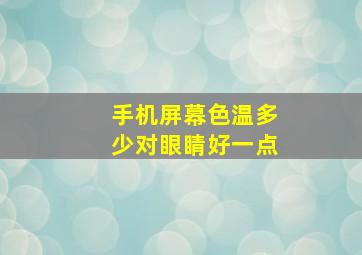 手机屏幕色温多少对眼睛好一点